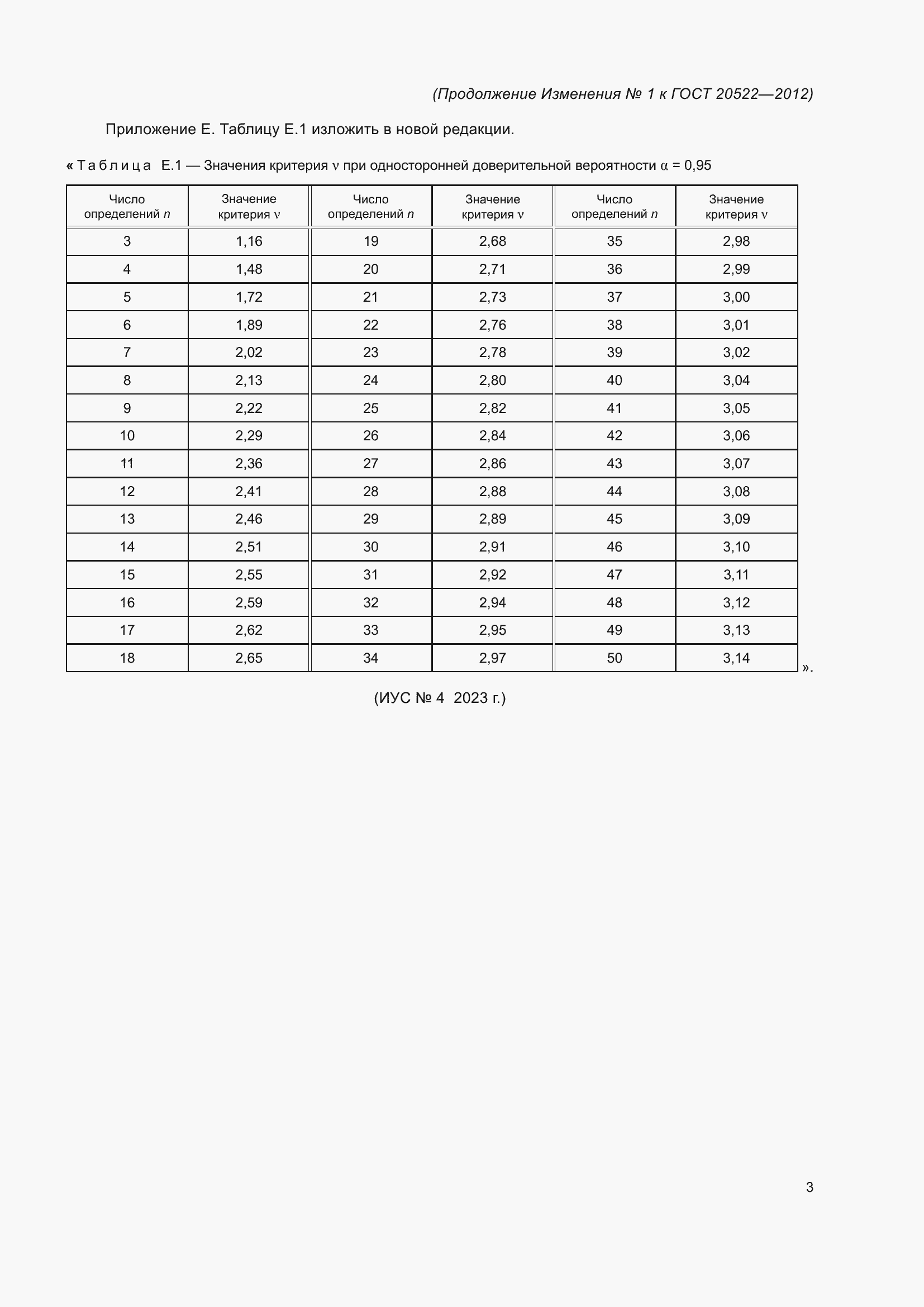 (Продолжение Изменения № 1 к ГОСТ 20522—2012)

Приложение Е. Таблицу Е.1 изложить в новой редакции.

« Таблица Е.1 — Значения критерия $\nu$ при односторонней доверительной вероятности $\alpha$ = 0,95

| Число определений $n$ | Значение критерия $\nu$ | Число определений $n$ | Значение критерия $\nu$ | Число определений $n$ | Значение критерия $\nu$ |
|---|---|---|---|---|---|
| 3 | 1,16 | 19 | 2,68 | 35 | 2,98 |
| 4 | 1,48 | 20 | 2,71 | 36 | 2,99 |
| 5 | 1,72 | 21 | 2,73 | 37 | 3,00 |
| 6 | 1,89 | 22 | 2,76 | 38 | 3,01 |
| 7 | 2,02 | 23 | 2,78 | 39 | 3,02 |
| 8 | 2,13 | 24 | 2,80 | 40 | 3,04 |
| 9 | 2,22 | 25 | 2,82 | 41 | 3,05 |
| 10 | 2,29 | 26 | 2,84 | 42 | 3,06 |
| 11 | 2,36 | 27 | 2,86 | 43 | 3,07 |
| 12 | 2,41 | 28 | 2,88 | 44 | 3,08 |
| 13 | 2,46 | 29 | 2,89 | 45 | 3,09 |
| 14 | 2,51 | 30 | 2,91 | 46 | 3,10 |
| 15 | 2,55 | 31 | 2,92 | 47 | 3,11 |
| 16 | 2,59 | 32 | 2,94 | 48 | 3,12 |
| 17 | 2,62 | 33 | 2,95 | 49 | 3,13 |
| 18 | 2,65 | 34 | 2,97 | 50 | 3,14 |

».

(ИУС № 4 2023 г.)

3